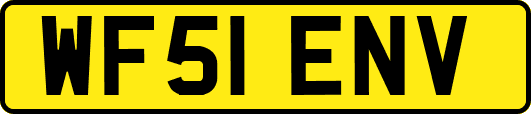 WF51 ENV